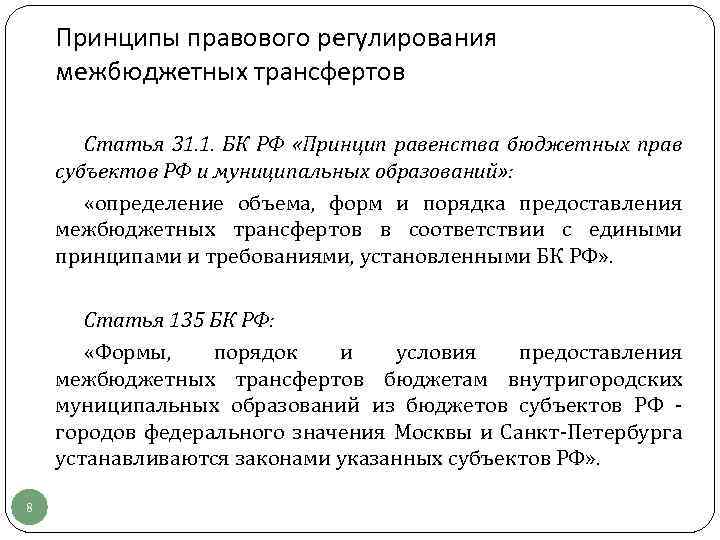 Принципы правового регулирования межбюджетных трансфертов

Статья 31.1. БК РФ «Принцип равенства бюджетных прав субъектов РФ и муниципальных образований»:

«определение объема, форм и порядка предоставления межбюджетных трансфертов в соответствии с едиными принципами и требованиями, установленными БК РФ».

Статья 135 БК РФ:

«Формы, порядок и условия предоставления межбюджетных трансфертов бюджетам внутригородских муниципальных образований из бюджетов субъектов РФ - городов федерального значения Москвы и Санкт-Петербурга устанавливаются законами указанных субъектов РФ».

8